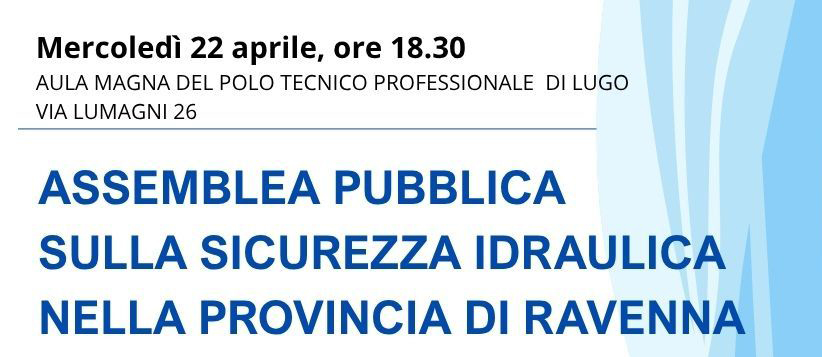 Mercoledì 22 aprile, ore 18.30
AULA MAGNA DEL POLO TECNICO PROFESSIONALE DI LUGO
VIA LUMAGNI 26

ASSEMBLEA PUBBLICA
SULLA SICUREZZA IDRAULICA
NELLA PROVINCIA DI RAVENNA